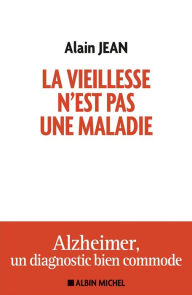 Alain JEAN

LA VIEILLESSE N'EST PAS UNE MALADIE

Alzheimer, un diagnostic bien commode

ALBIN MICHEL